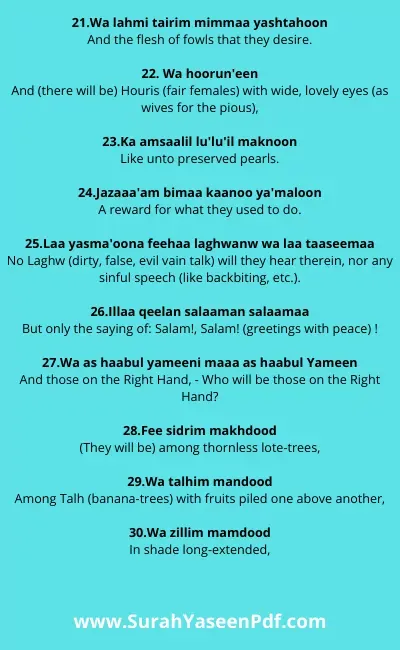 21.Wa lahmi tairim mimmaa yashtahoon
And the flesh of fowls that they desire.

22. Wa hoorun'een
And (there will be) Houris (fair females) with wide, lovely eyes (as wives for the pious),

23.Ka amsaalil lu'lu'il maknoon
Like unto preserved pearls.

24.Jazaaa'am bimaa kaanoo ya'maloon
A reward for what they used to do.

25.Laa yasma'oona feehaa laghwanw wa laa taaseemaa
No Laghw (dirty, false, evil vain talk) will they hear therein, nor any sinful speech (like backbiting, etc.).

26.Illaa qeelan salaaman salaamaa
But only the saying of: Salam!, Salam! (greetings with peace) !

27.Wa as haabul yameeni maaa as haabul Yameen
And those on the Right Hand, - Who will be those on the Right Hand?

28.Fee sidrim makhdood
(They will be) among thornless lote-trees,

29.Wa talhim mandood
Among Talh (banana-trees) with fruits piled one above another,

30.Wa zillim mamdood
In shade long-extended,

www.SurahYaseenPdf.com